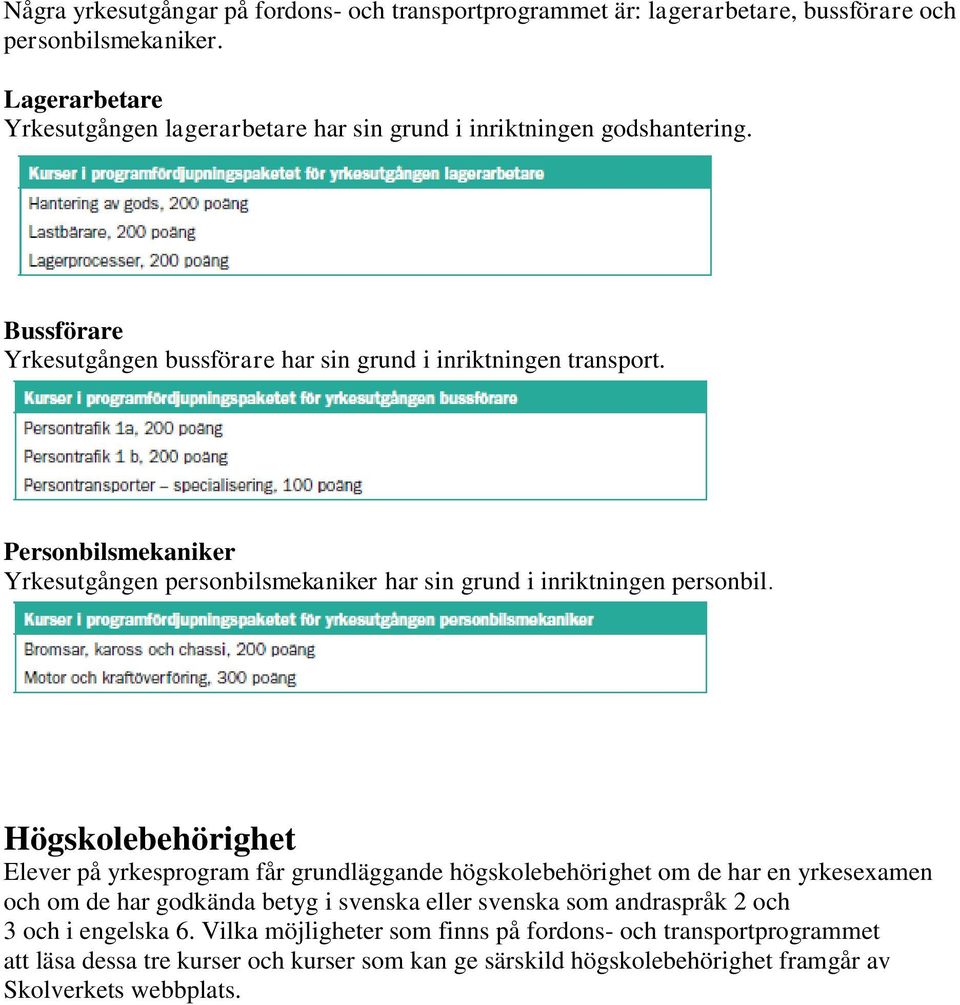 Några yrkesutgångar på fordons- och transportprogrammet är: lagerarbetare, bussförare och personbilsmekaniker.

Lagerarbetare
Yrkesutgången lagerarbetare har sin grund i inriktningen godshantering.

| Kurser i programfördjupningspaketet för yrkesutgången lagerarbetare |
|---|
| Hantering av gods, 200 poäng |
| Lastbärare, 200 poäng |
| Lagerprocesser, 200 poäng |

Bussförare
Yrkesutgången bussförare har sin grund i inriktningen transport.

| Kurser i programfördjupningspaketet för yrkesutgången bussförare |
|---|
| Persontrafik 1a, 200 poäng |
| Persontrafik 1 b, 200 poäng |
| Persontransporter – specialisering, 100 poäng |

Personbilsmekaniker
Yrkesutgången personbilsmekaniker har sin grund i inriktningen personbil.

| Kurser i programfördjupningspaketet för yrkesutgången personbilsmekaniker |
|---|
| Bromsar, kaross och chassi, 200 poäng |
| Motor och kraftöverföring, 300 poäng |

Högskolebehörighet
Elever på yrkesprogram får grundläggande högskolebehörighet om de har en yrkesexamen och om de har godkända betyg i svenska eller svenska som andraspråk 2 och 3 och i engelska 6. Vilka möjligheter som finns på fordons- och transportprogrammet att läsa dessa tre kurser och kurser som kan ge särskild högskolebehörighet framgår av Skolverkets webbplats.